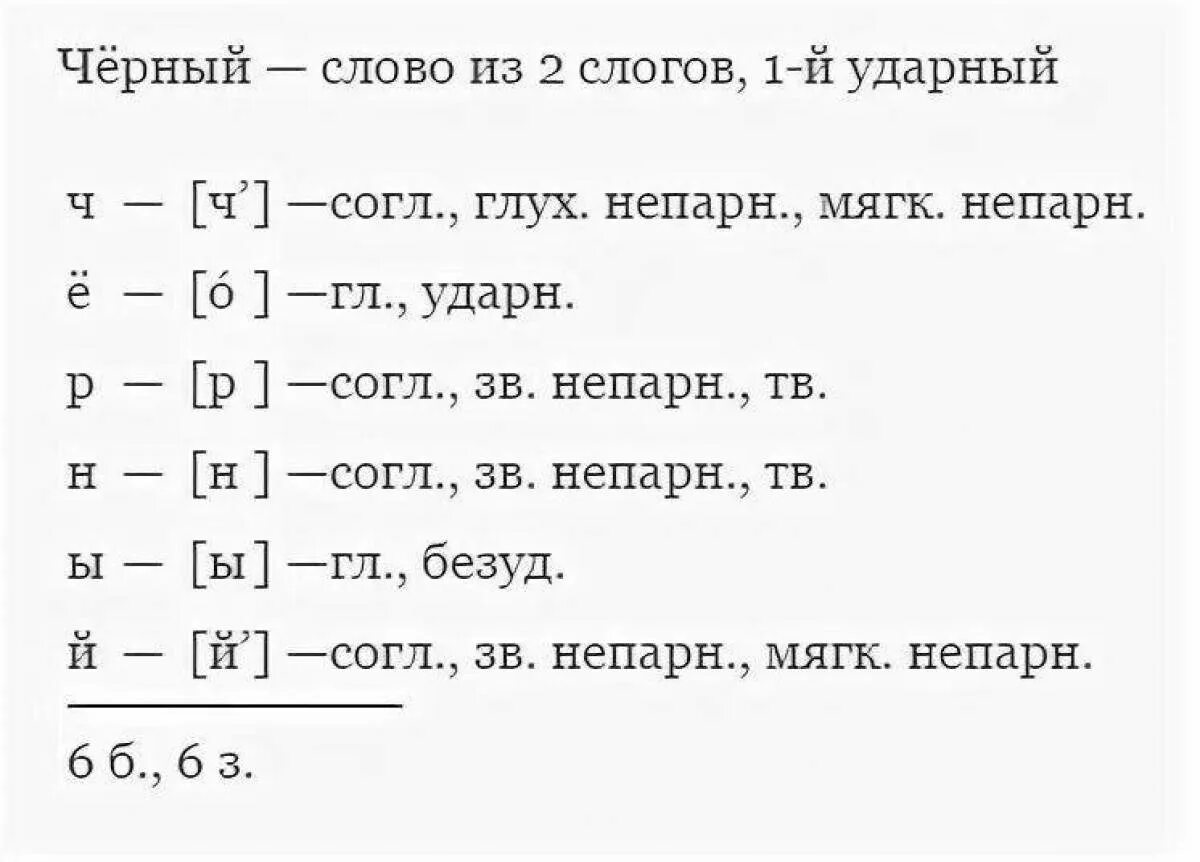 Чёрный — слово из 2 слогов, 1-й ударный

ч — [ч’] —согл., глух. непарн., мягк. непарн.

ё — [о́ ] —гл., ударн.

р — [р ] —согл., зв. непарн., тв.

н — [н ] —согл., зв. непарн., тв.

ы — [ы ] —гл., безуд.

й — [й’] —согл., зв. непарн., мягк. непарн.

6 б., 6 з.